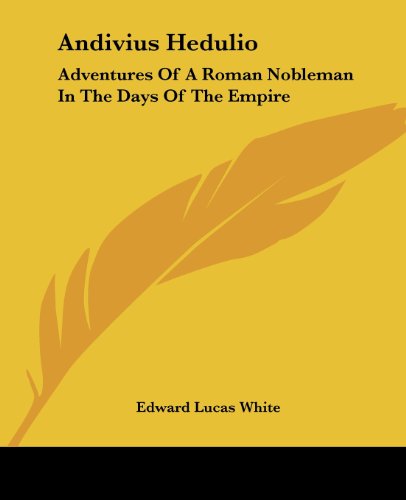 Andivius Hedulio

Adventures Of A Roman Nobleman In The Days Of The Empire

Edward Lucas White